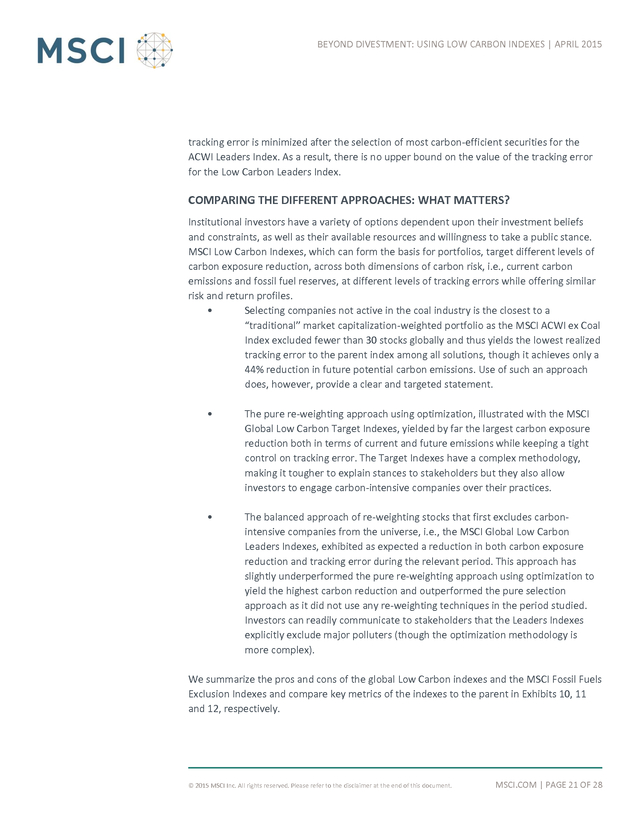 MSCI

BEYOND DIVESTMENT: USING LOW CARBON INDEXES | APRIL 2015

tracking error is minimized after the selection of most carbon-efficient securities for the ACWI Leaders Index. As a result, there is no upper bound on the value of the tracking error for the Low Carbon Leaders Index.

COMPARING THE DIFFERENT APPROACHES: WHAT MATTERS?

Institutional investors have a variety of options dependent upon their investment beliefs and constraints, as well as their available resources and willingness to take a public stance. MSCI Low Carbon Indexes, which can form the basis for portfolios, target different levels of carbon exposure reduction, across both dimensions of carbon risk, i.e., current carbon emissions and fossil fuel reserves, at different levels of tracking errors while offering similar risk and return profiles.

• Selecting companies not active in the coal industry is the closest to a "traditional" market capitalization-weighted portfolio as the MSCI ACWI ex Coal Index excluded fewer than 30 stocks globally and thus yields the lowest realized tracking error to the parent index among all solutions, though it achieves only a 44% reduction in future potential carbon emissions. Use of such an approach does, however, provide a clear and targeted statement.

• The pure re-weighting approach using optimization, illustrated with the MSCI Global Low Carbon Target Indexes, yielded by far the largest carbon exposure reduction both in terms of current and future emissions while keeping a tight control on tracking error. The Target Indexes have a complex methodology, making it tougher to explain stances to stakeholders but they also allow investors to engage carbon-intensive companies over their practices.

• The balanced approach of re-weighting stocks that first excludes carbon-intensive companies from the universe, i.e., the MSCI Global Low Carbon Leaders Indexes, exhibited as expected a reduction in both carbon exposure reduction and tracking error during the relevant period. This approach has slightly underperformed the pure re-weighting approach using optimization to yield the highest carbon reduction and outperformed the pure selection approach as it did not use any re-weighting techniques in the period studied. Investors can readily communicate to stakeholders that the Leaders Indexes explicitly exclude major polluters (though the optimization methodology is more complex).

We summarize the pros and cons of the global Low Carbon indexes and the MSCI Fossil Fuels Exclusion Indexes and compare key metrics of the indexes to the parent in Exhibits 10, 11 and 12, respectively.

© 2015 MSCI Inc. All rights reserved. Please refer to the disclaimer at the end of this document.

MSCI.COM | PAGE 21 OF 28